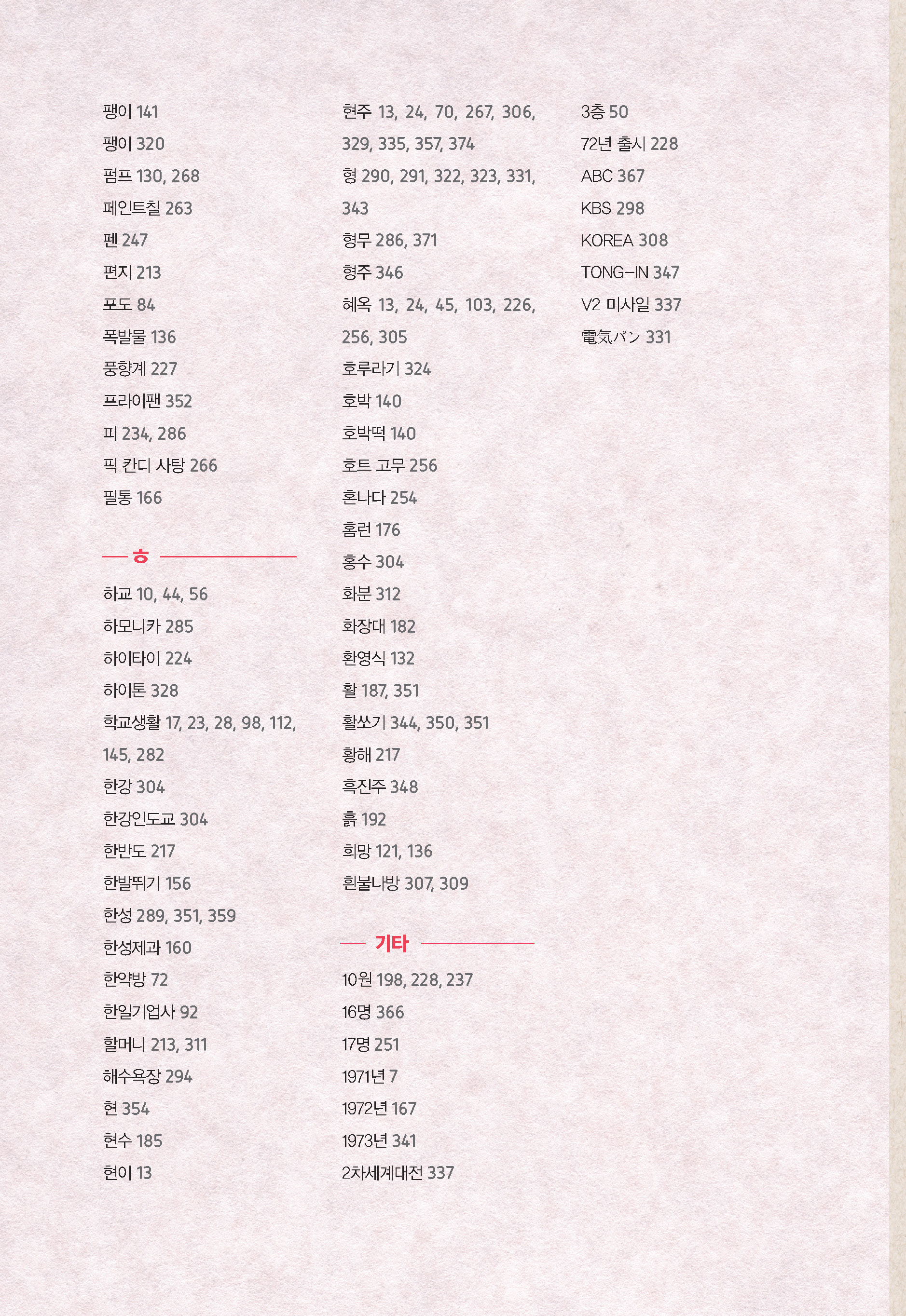 팽이 141
팽이 320
펌프 130, 268
페인트칠 263
펜 247
편지 213
포도 84
폭발물 136
풍향계 227
프라이팬 352
피 234, 286
픽 칸디 사탕 266
필통 166

ㅎ

하교 10, 44, 56
하모니카 285
하이타이 224
하이톤 328
학교생활 17, 23, 28, 98, 112, 145, 282
한강 304
한강인도교 304
한반도 217
한발뛰기 156
한성 289, 351, 359
한성제과 160
한약방 72
한일기업사 92
할머니 213, 311
해수욕장 294
현 354
현수 185
현이 13

현주 13, 24, 70, 267, 306, 329, 335, 357, 374
형 290, 291, 322, 323, 331, 343
형무 286, 371
형주 346
혜옥 13, 24, 45, 103, 226, 256, 305
호루라기 324
호박 140
호박떡 140
호트 고무 256
혼나다 254
홈런 176
홍수 304
화분 312
화장대 182
환영식 132
활 187, 351
활쏘기 344, 350, 351
황해 217
흑진주 348
흙 192
희망 121, 136
흰불나방 307, 309

기타

10원 198, 228, 237
16명 366
17명 251
1971년 7
1972년 167
1973년 341
2차세계대전 337

3층 50
72년 출시 228
ABC 367
KBS 298
KOREA 308
TONG-IN 347
V2 미사일 337
電気パン 331